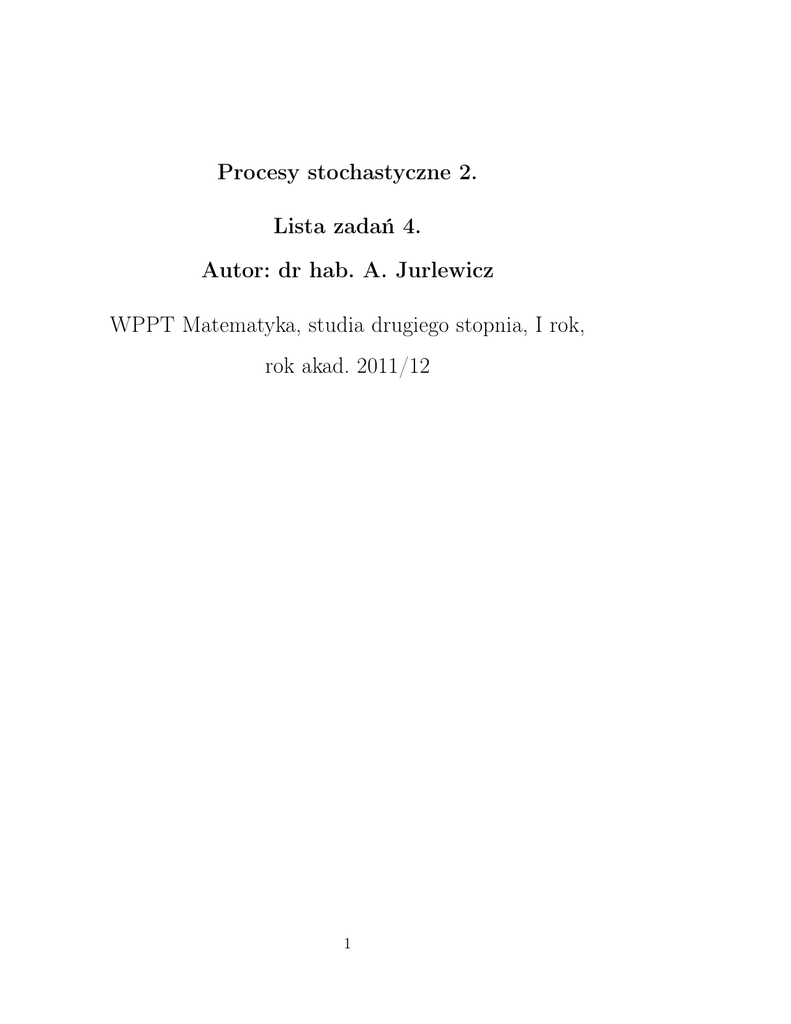 Procesy stochastyczne 2.

Lista zadań 4.

Autor: dr hab. A. Jurlewicz

WPPT Matematyka, studia drugiego stopnia, I rok, rok akad. 2011/12

1